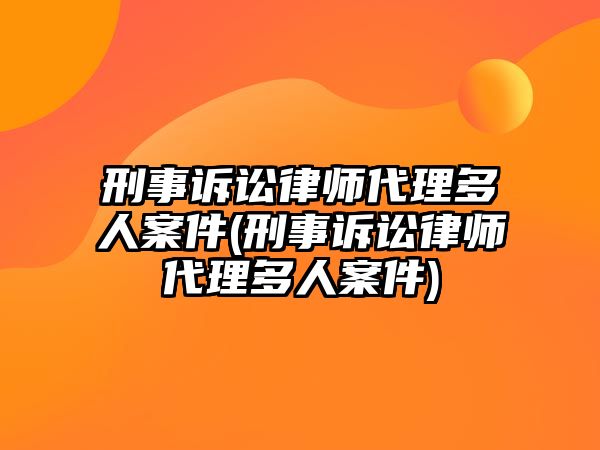 刑事诉讼律师代理多人案件(刑事诉讼律师代理多人案件)